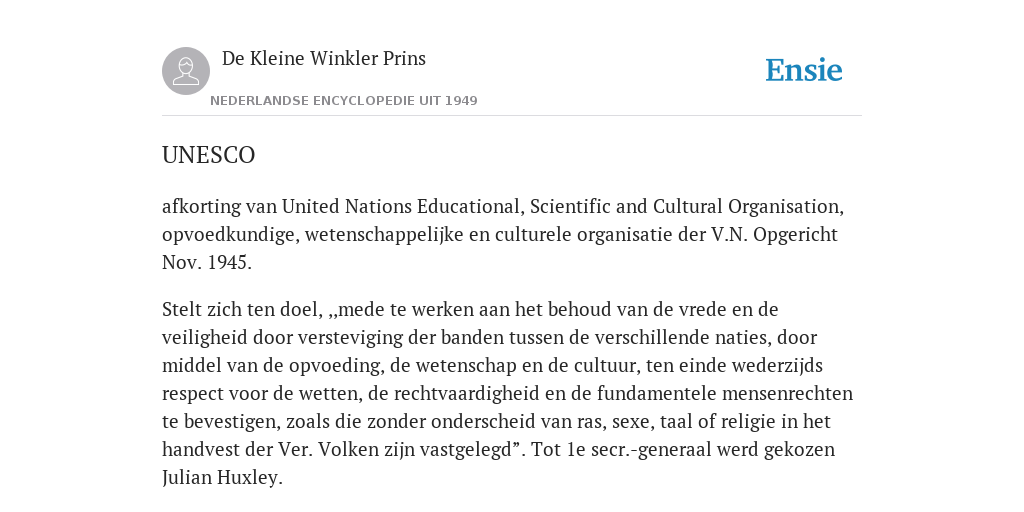 De Kleine Winkler Prins

NEDERLANDSE ENCYCLOPEDIE UIT 1949

Ensie

UNESCO

afkorting van United Nations Educational, Scientific and Cultural Organisation, opvoedkundige, wetenschappelijke en culturele organisatie der V.N. Opgericht Nov. 1945.

Stelt zich ten doel, „mede te werken aan het behoud van de vrede en de veiligheid door versteviging der banden tussen de verschillende naties, door middel van de opvoeding, de wetenschap en de cultuur, ten einde wederzijds respect voor de wetten, de rechtvaardigheid en de fundamentele mensenrechten te bevestigen, zoals die zonder onderscheid van ras, sexe, taal of religie in het handvest der Ver. Volken zijn vastgelegd”. Tot 1e secr.-generaal werd gekozen Julian Huxley.